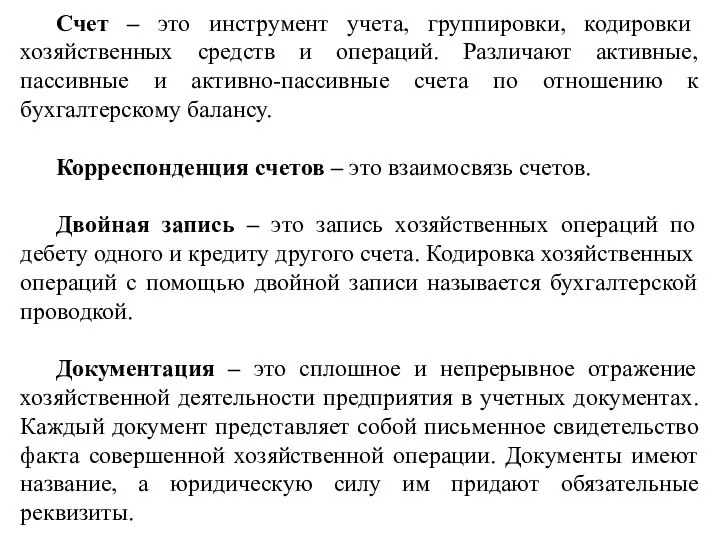 Счет – это инструмент учета, группировки, кодировки хозяйственных средств и операций. Различают активные, пассивные и активно-пассивные счета по отношению к бухгалтерскому балансу.

Корреспонденция счетов – это взаимосвязь счетов.

Двойная запись – это запись хозяйственных операций по дебету одного и кредиту другого счета. Кодировка хозяйственных операций с помощью двойной записи называется бухгалтерской проводкой.

Документация – это сплошное и непрерывное отражение хозяйственной деятельности предприятия в учетных документах. Каждый документ представляет собой письменное свидетельство факта совершенной хозяйственной операции. Документы имеют название, а юридическую силу им придают обязательные реквизиты.